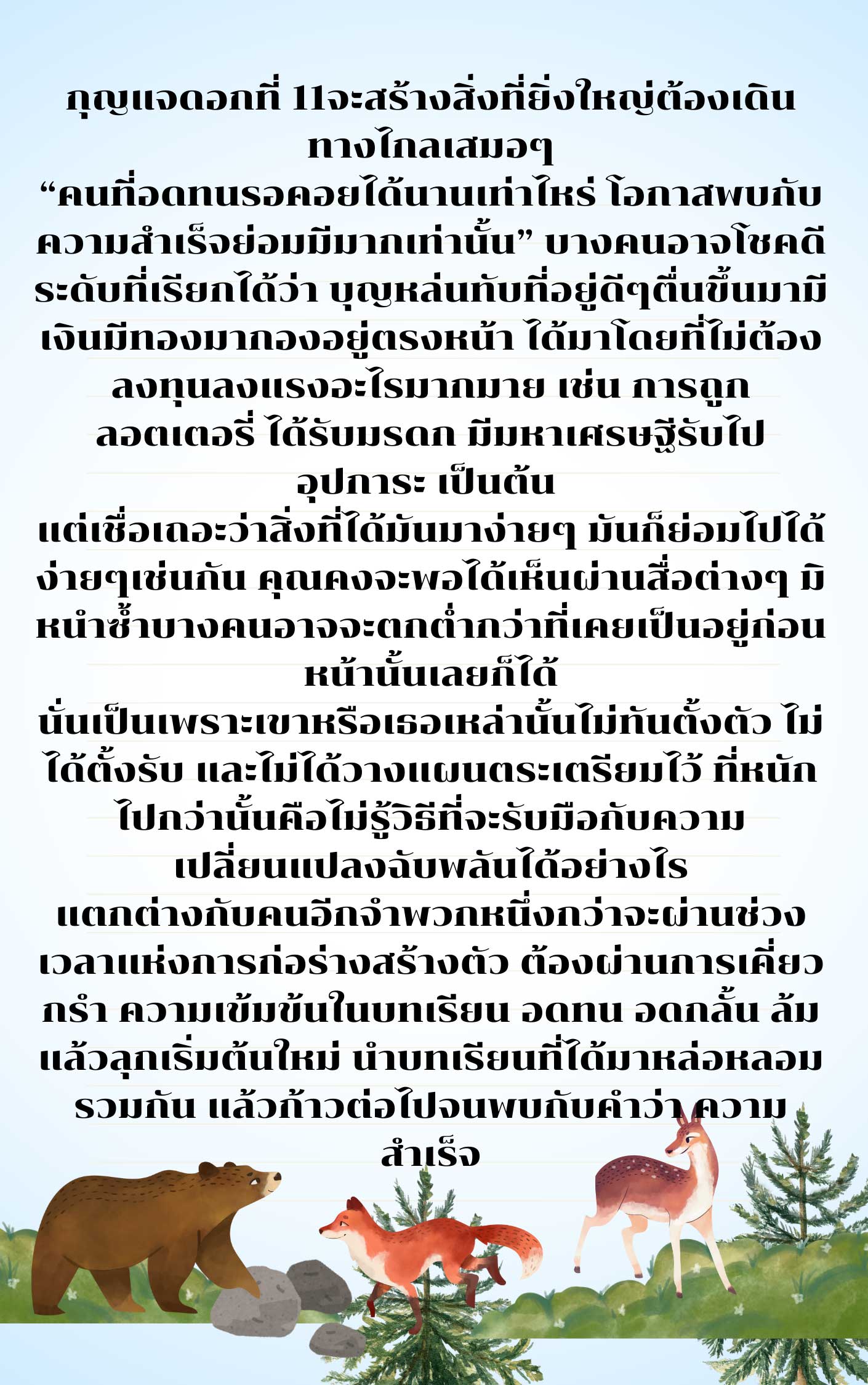 กุญแจดอกที่ 11จะสร้างสิ่งที่ยิ่งใหญ่ต้องเดินทางไกลเสมอๆ
“คนที่อดทนรอคอยได้นานเท่าไหร่ โอกาสพบกับความสำเร็จย่อมมีมากเท่านั้น” บางคนอาจโชคดีระดับที่เรียกได้ว่า บุญหล่นทับที่อยู่ดีๆตื่นขึ้นมามีเงินมีทองมากองอยู่ตรงหน้า ได้มาโดยที่ไม่ต้องลงทุนลงแรงอะไรมากมาย เช่น การถูกลอตเตอรี่ ได้รับมรดก มีมหาเศรษฐีรับไปอุปการะ เป็นต้น
แต่เชื่อเถอะว่าสิ่งที่ได้มันมาง่ายๆ มันก็ย่อมไปได้ง่ายๆเช่นกัน คุณคงจะพอได้เห็นผ่านสื่อต่างๆ มิหนำซ้ำบางคนอาจจะตกต่ำกว่าที่เคยเป็นอยู่ก่อนหน้านั้นเลยก็ได้
นั่นเป็นเพราะเขาหรือเธอเหล่านั้นไม่ทันตั้งตัว ไม่ได้ตั้งรับ และไม่ได้วางแผนตระเตรียมไว้ ที่หนักไปกว่านั้นคือไม่รู้วิธีที่จะรับมือกับความเปลี่ยนแปลงฉับพลันได้อย่างไร
แตกต่างกับคนอีกจำพวกหนึ่งกว่าจะผ่านช่วงเวลาแห่งการก่อร่างสร้างตัว ต้องผ่านการเคี่ยวกรำ ความเข้มข้นในบทเรียน อดทน อดกลั้น ล้มแล้วลุกเริ่มต้นใหม่ นำบทเรียนที่ได้มาหล่อหลอมรวมกัน แล้วก้าวต่อไปจนพบกับคำว่า ความสำเร็จ